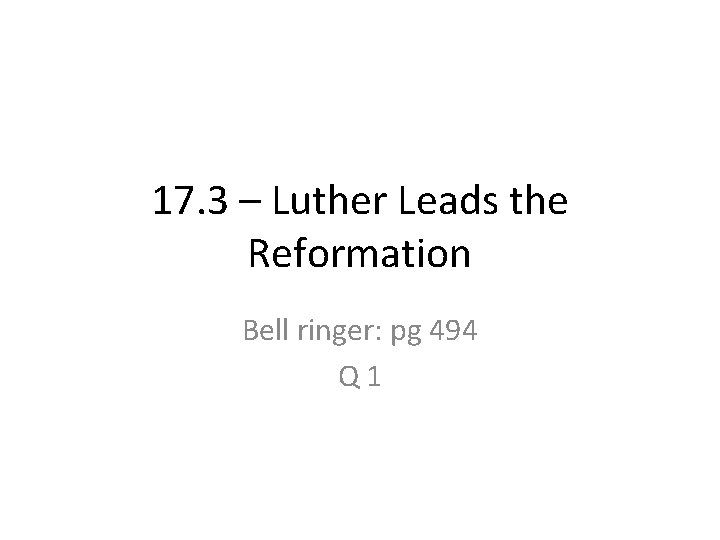 17.3 – Luther Leads the Reformation

Bell ringer: pg 494
Q 1